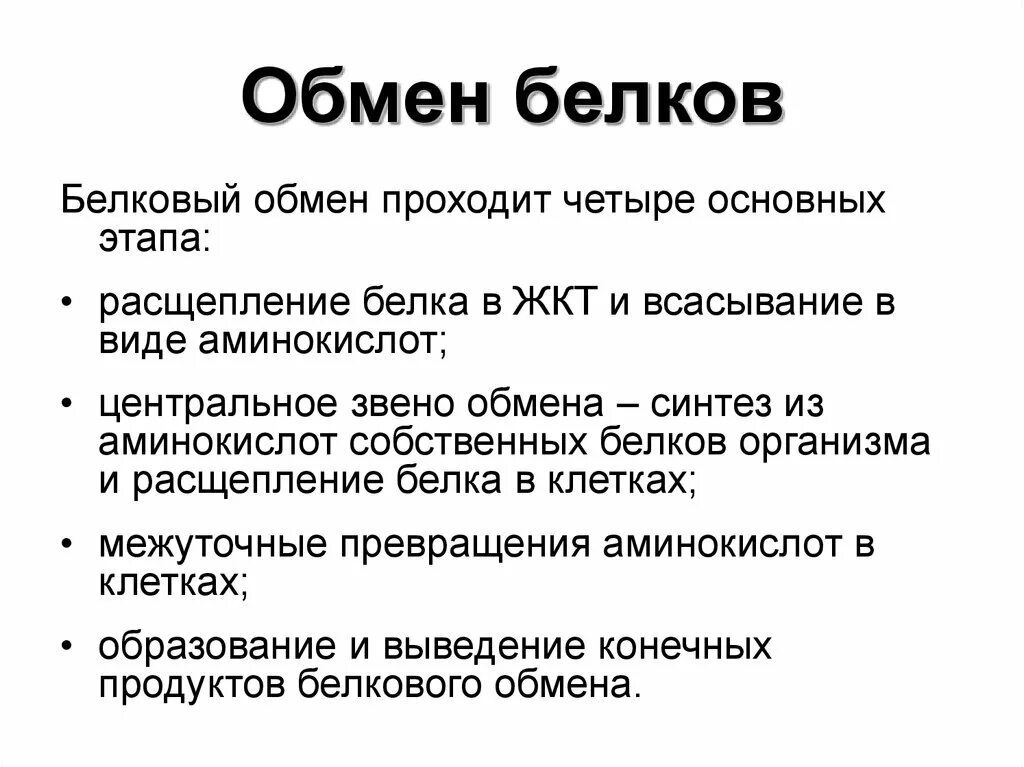 Обмен белков

Белковый обмен проходит четыре основных этапа:

• расщепление белка в ЖКТ и всасывание в виде аминокислот;

• центральное звено обмена – синтез из аминокислот собственных белков организма и расщепление белка в клетках;

• межуточные превращения аминокислот в клетках;

• образование и выведение конечных продуктов белкового обмена.